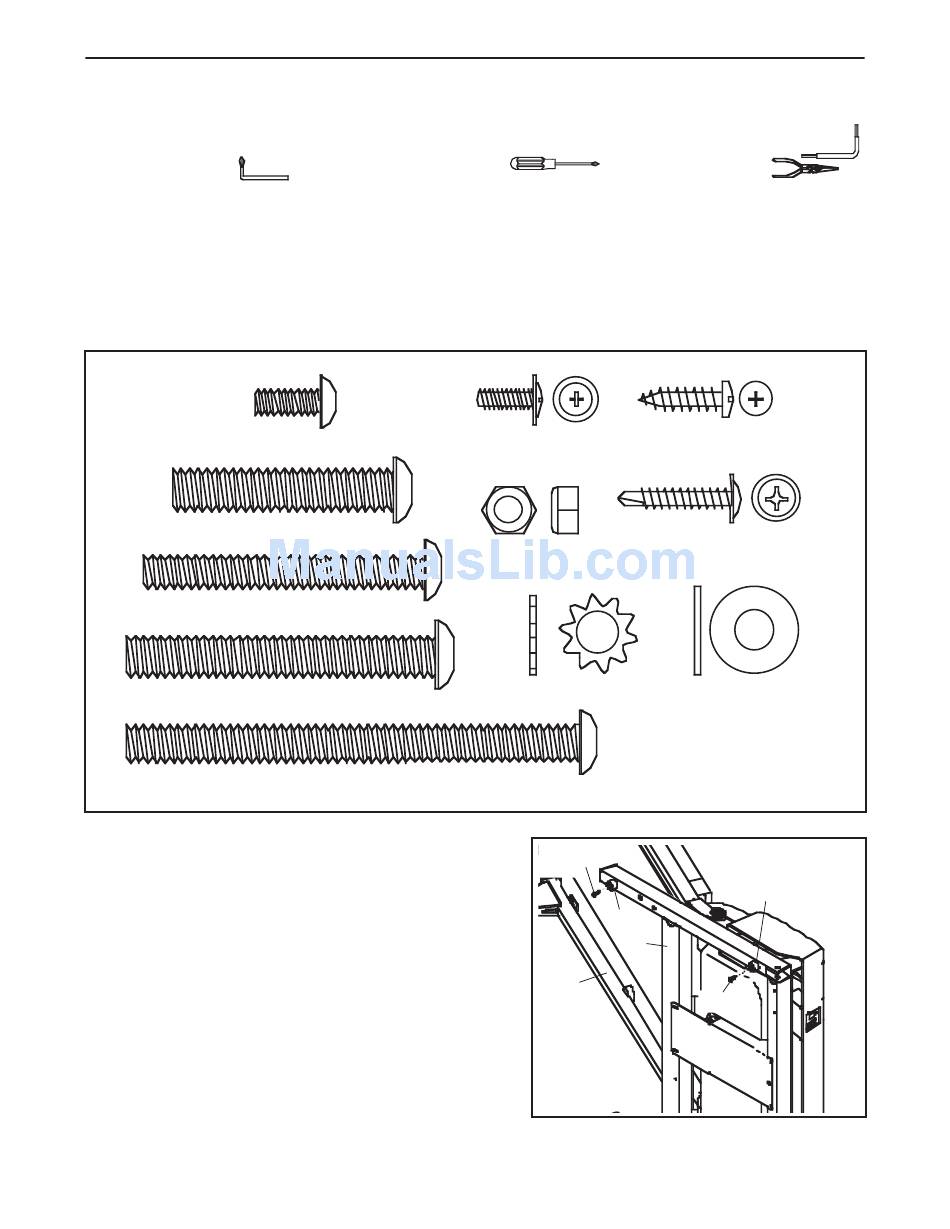 ManualsLib.com